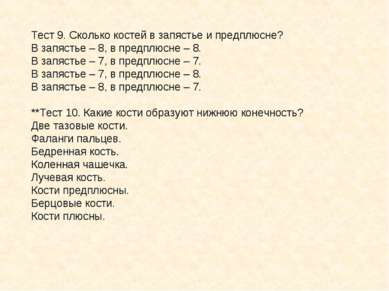 Тест 9. Сколько костей в запястье и предплюсне?
В запястье – 8, в предплюсне – 8.
В запястье – 7, в предплюсне – 7.
В запястье – 7, в предплюсне – 8.
В запястье – 8, в предплюсне – 7.

**Тест 10. Какие кости образуют нижнюю конечность?
Две тазовые кости.
Фаланги пальцев.
Бедренная кость.
Коленная чашечка.
Лучевая кость.
Кости предплюсны.
Берцовые кости.
Кости плюсны.